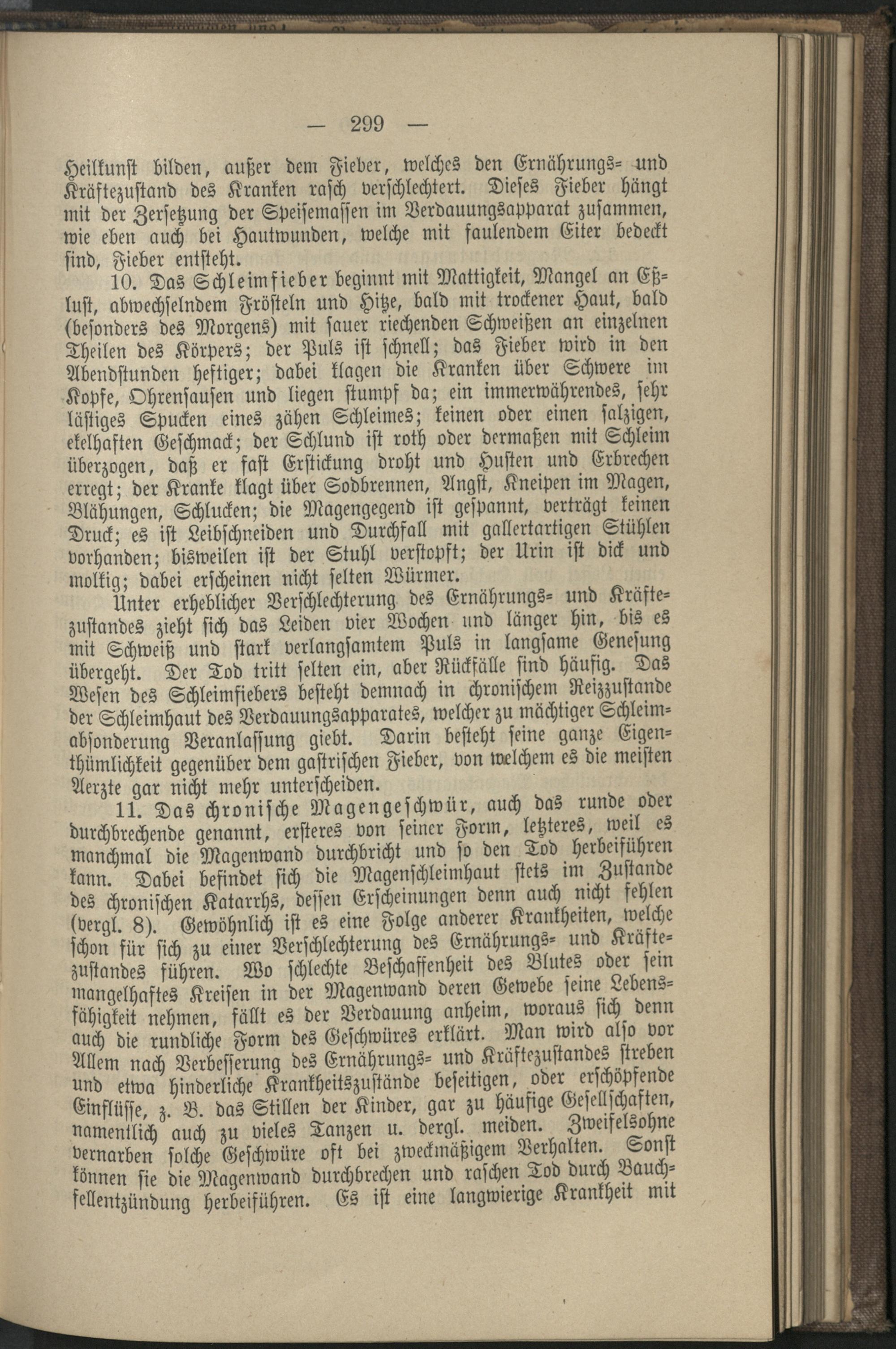 — 299 —

Heilkunst bilden, außer dem Fieber, welches den Ernährungs- und Kräftezustand des Kranken rasch verschlechtert. Dieses Fieber hängt mit der Zersetzung der Speisemassen im Verdauungsapparat zusammen, wie eben auch bei Hautwunden, welche mit faulendem Eiter bedeckt sind, Fieber entsteht.

10. Das Schleimfieber beginnt mit Mattigkeit, Mangel an Eßlust, abwechselndem Frösteln und Hitze, bald mit trockener Haut, bald (besonders des Morgens) mit sauer riechenden Schweißen an einzelnen Theilen des Körpers; der Puls ist schnell; das Fieber wird in den Abendstunden heftiger; dabei klagen die Kranken über Schwere im Kopfe, Ohrensausen und liegen stumpf da; ein immerwährendes, sehr lästiges Spucken eines zähen Schleimes; keinen oder einen salzigen, ekelhaften Geschmack; der Schlund ist roth oder dermaßen mit Schleim überzogen, daß er fast Erstickung droht und Husten und Erbrechen erregt; der Kranke klagt über Sodbrennen, Angst, Kneipen im Magen, Blähungen, Schlucken; die Magengegend ist gespannt, verträgt keinen Druck; es ist Leibschneiden und Durchfall mit gallertartigen Stühlen vorhanden; bisweilen ist der Stuhl verstopft; der Urin ist dick und molkig; dabei erscheinen nicht selten Würmer.

Unter erheblicher Verschlechterung des Ernährungs- und Kräftezustandes zieht sich das Leiden vier Wochen und länger hin, bis es mit Schweiß und stark verlangsamtem Puls in langsame Genesung übergeht. Der Tod tritt selten ein, aber Rückfälle sind häufig. Das Wesen des Schleimfiebers besteht demnach in chronischem Reizzustande der Schleimhaut des Verdauungsapparates, welcher zu mächtiger Schleimabsonderung Veranlassung giebt. Darin besteht seine ganze Eigenthümlichkeit gegenüber dem gastrischen Fieber, von welchem es die meisten Aerzte gar nicht mehr unterscheiden.

11. Das chronische Magengeschwür, auch das runde oder durchbrechende genannt, ersteres von seiner Form, letzteres, weil es manchmal die Magenwand durchbricht und so den Tod herbeiführen kann. Dabei befindet sich die Magenschleimhaut stets im Zustande des chronischen Katarrhs, dessen Erscheinungen denn auch nicht fehlen (vergl. 8). Gewöhnlich ist es eine Folge anderer Krankheiten, welche schon für sich zu einer Verschlechterung des Ernährungs- und Kräftezustandes führen. Wo schlechte Beschaffenheit des Blutes oder sein mangelhaftes Kreisen in der Magenwand deren Gewebe seine Lebensfähigkeit nehmen, fällt es der Verdauung anheim, woraus sich denn auch die rundliche Form des Geschwüres erklärt. Man wird also vor Allem nach Verbesserung des Ernährungs- und Kräftezustandes streben und etwa hinderliche Krankheitszustände beseitigen, oder erschöpfende Einflüsse, z. B. das Stillen der Kinder, gar zu häufige Gesellschaften, namentlich auch zu vieles Tanzen u. dergl. meiden. Zweifelsohne vernarben solche Geschwüre oft bei zweckmäßigem Verhalten. Sonst können sie die Magenwand durchbrechen und raschen Tod durch Bauchfellentzündung herbeiführen. Es ist eine langwierige Krankheit mit